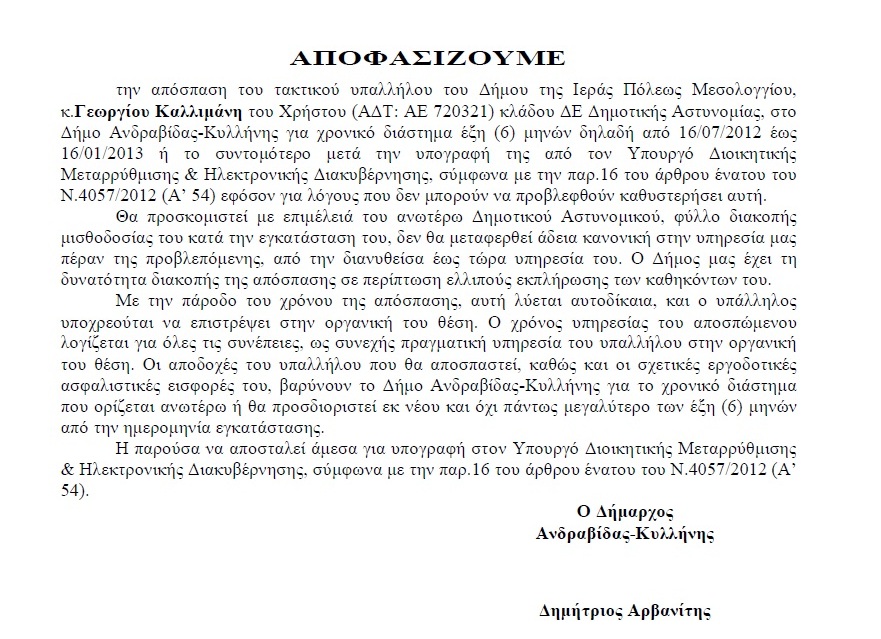 ΑΠΟΦΑΣΙΖΟΥΜΕ

την απόσπαση του τακτικού υπαλλήλου του Δήμου της Ιεράς Πόλεως Μεσολογγίου, κ.Γεωργίου Καλλιμάνη του Χρήστου (ΑΔΤ: ΑΕ 720321) κλάδου ΔΕ Δημοτικής Αστυνομίας, στο Δήμο Ανδραβίδας-Κυλλήνης για χρονικό διάστημα έξη (6) μηνών δηλαδή από 16/07/2012 έως 16/01/2013 ή το συντομότερο μετά την υπογραφή της από τον Υπουργό Διοικητικής Μεταρρύθμισης & Ηλεκτρονικής Διακυβέρνησης, σύμφωνα με την παρ.16 του άρθρου ένατου του Ν.4057/2012 (Α' 54) εφόσον για λόγους που δεν μπορούν να προβλεφθούν καθυστερήσει αυτή.

Θα προσκομιστεί με επιμέλειά του ανωτέρω Δημοτικού Αστυνομικού, φύλλο διακοπής μισθοδοσίας του κατά την εγκατάσταση του, δεν θα μεταφερθεί άδεια κανονική στην υπηρεσία μας πέραν της προβλεπόμενης, από την διανυθείσα έως τώρα υπηρεσία του. Ο Δήμος μας έχει τη δυνατότητα διακοπής της απόσπασης σε περίπτωση ελλιπούς εκπλήρωσης των καθηκόντων του.

Με την πάροδο του χρόνου της απόσπασης, αυτή λύεται αυτοδίκαια, και ο υπάλληλος υποχρεούται να επιστρέψει στην οργανική του θέση. Ο χρόνος υπηρεσίας του αποσπώμενου λογίζεται για όλες τις συνέπειες, ως συνεχής πραγματική υπηρεσία του υπαλλήλου στην οργανική του θέση. Οι αποδοχές του υπαλλήλου που θα αποσπαστεί, καθώς και οι σχετικές εργοδοτικές ασφαλιστικές εισφορές του, βαρύνουν το Δήμο Ανδραβίδας-Κυλλήνης για το χρονικό διάστημα που ορίζεται ανωτέρω ή θα προσδιοριστεί εκ νέου και όχι πάντως μεγαλύτερο των έξη (6) μηνών από την ημερομηνία εγκατάστασης.

Η παρούσα να αποσταλεί άμεσα για υπογραφή στον Υπουργό Διοικητικής Μεταρρύθμισης & Ηλεκτρονικής Διακυβέρνησης, σύμφωνα με την παρ.16 του άρθρου ένατου του Ν.4057/2012 (Α' 54).

Ο Δήμαρχος
Ανδραβίδας-Κυλλήνης

Δημήτριος Αρβανίτης